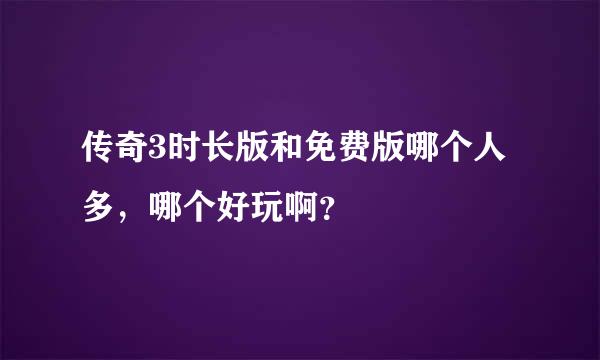 传奇3时长版和免费版哪个人多，哪个好玩啊?